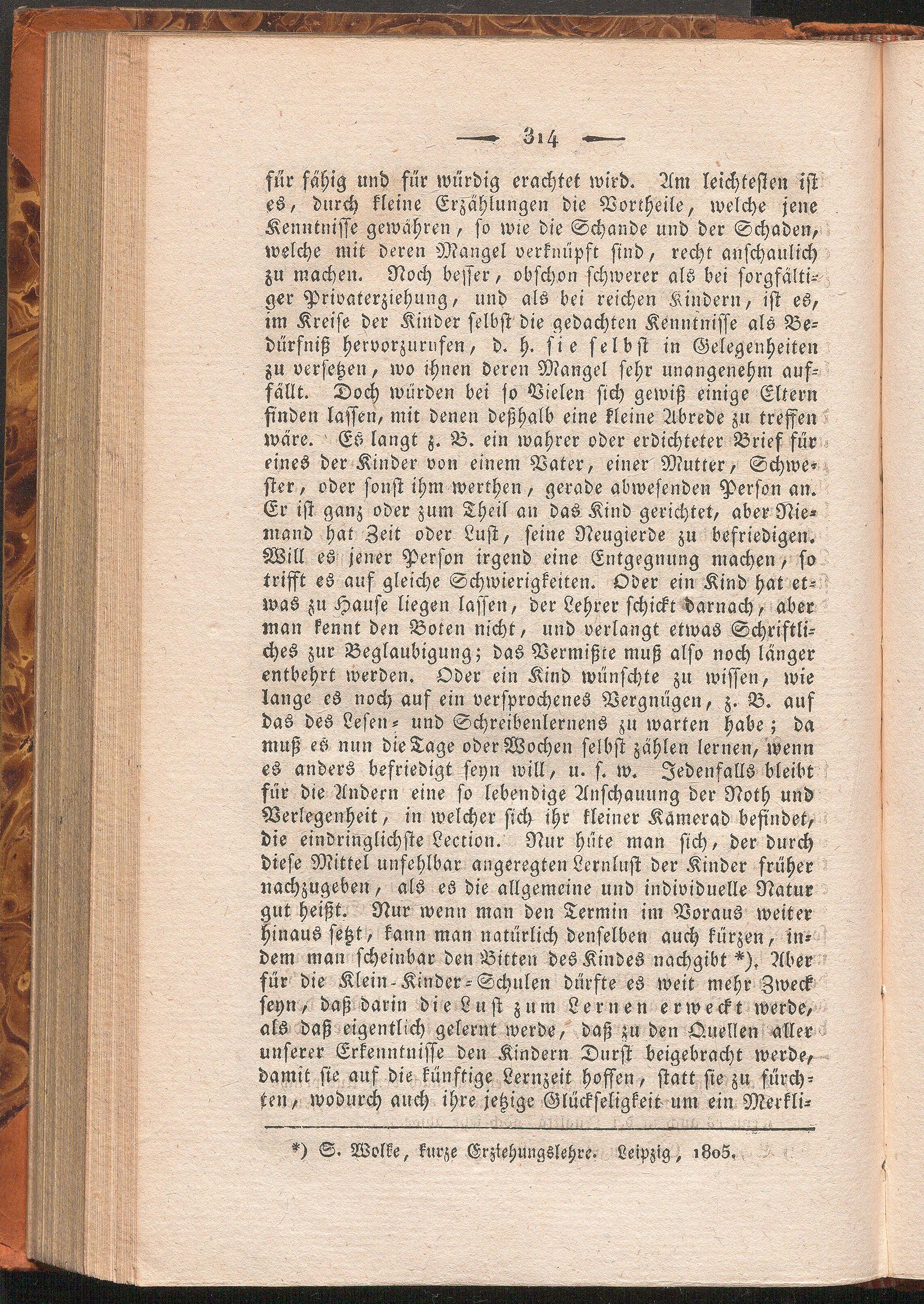 — 314 —

für fähig und für würdig erachtet wird. Am leichtesten ist es, durch kleine Erzählungen die Vortheile, welche jene Kenntnisse gewähren, so wie die Schande und der Schaden, welche mit deren Mangel verknüpft sind, recht anschaulich zu machen. Noch besser, obschon schwerer als bei sorgfältiger Privaterziehung, und als bei reichen Kindern, ist es, im Kreise der Kinder selbst die gedachten Kenntnisse als Bedürfniß hervorzurufen, d. h. sie selbst in Gelegenheiten zu versetzen, wo ihnen deren Mangel sehr unangenehm auffällt. Doch würden bei so Vielen sich gewiß einige Eltern finden lassen, mit denen deßhalb eine kleine Abrede zu treffen wäre. Es langt z. B. ein wahrer oder erdichteter Brief für eines der Kinder von einem Vater, einer Mutter, Schwester, oder sonst ihm werthen, gerade abwesenden Person an. Er ist ganz oder zum Theil an das Kind gerichtet, aber Niemand hat Zeit oder Lust, seine Neugierde zu befriedigen. Will es jener Person irgend eine Entgegnung machen, so trifft es auf gleiche Schwierigkeiten. Oder ein Kind hat etwas zu Hause liegen lassen, der Lehrer schickt darnach, aber man kennt den Boten nicht, und verlangt etwas Schriftliches zur Beglaubigung; das Vermißte muß also noch länger entbehrt werden. Oder ein Kind wünschte zu wissen, wie lange es noch auf ein versprochenes Vergnügen, z. B. auf das des Lesen- und Schreibenlernens zu warten habe; da muß es nun die Tage oder Wochen selbst zählen lernen, wenn es anders befriedigt seyn will, u. s. w. Jedenfalls bleibt für die Andern eine so lebendige Anschauung der Noth und Verlegenheit, in welcher sich ihr kleiner Kamerad befindet, die eindringlichste Lection. Nur hüte man sich, der durch diese Mittel unfehlbar angeregten Lernlust der Kinder früher nachzugeben, als es die allgemeine und individuelle Natur gut heißt. Nur wenn man den Termin im Voraus weiter hinaus setzt, kann man natürlich denselben auch kürzen, indem man scheinbar den Bitten des Kindes nachgibt *). Aber für die Klein-Kinder-Schulen dürfte es weit mehr Zweck seyn, daß darin die Lust zum Lernen erweckt werde, als daß eigentlich gelernt werde, daß zu den Quellen aller unserer Erkenntnisse den Kindern Durst beigebracht werde, damit sie auf die künftige Lernzeit hoffen, statt sie zu fürchten, wodurch auch ihre jetzige Glückseligkeit um ein Merkli-

*) S. Wolke, kurze Erziehungslehre. Leipzig, 1805.